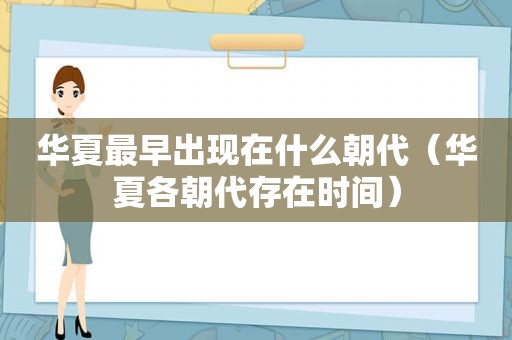 华夏最早出现在什么朝代（华夏各朝代存在时间）